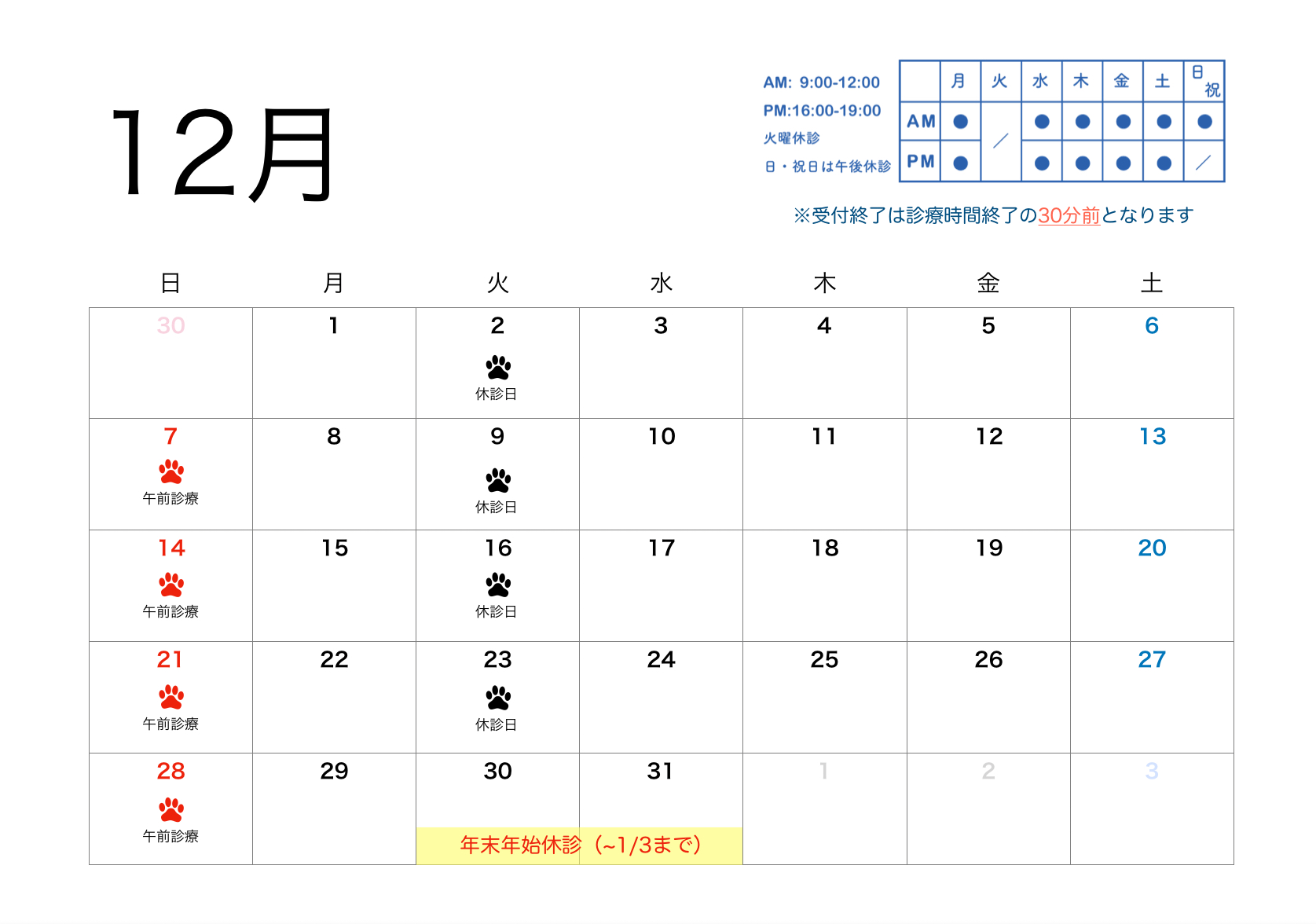 12月

AM: 9:00-12:00
PM:16:00-19:00
火曜休診
日・祝日は午後休診

|  | 月 | 火 | 水 | 木 | 金 | 土 | 日祝 |
|---|---|---|---|---|---|---|---|
| AM | ● | ／ | ● | ● | ● | ● | ● |
| PM | ● |  | ● | ● | ● | ● | ／ |

※受付終了は診療時間終了の30分前となります

| 日 | 月 | 火 | 水 | 木 | 金 | 土 |
|---|---|---|---|---|---|---|
| 30 | 1 | 2 休診日 | 3 | 4 | 5 | 6 |
| 7 午前診療 | 8 | 9 休診日 | 10 | 11 | 12 | 13 |
| 14 午前診療 | 15 | 16 休診日 | 17 | 18 | 19 | 20 |
| 21 午前診療 | 22 | 23 休診日 | 24 | 25 | 26 | 27 |
| 28 午前診療 | 29 | 30 年末年始休診（~1/3まで） | 31 | 1 | 2 | 3 |